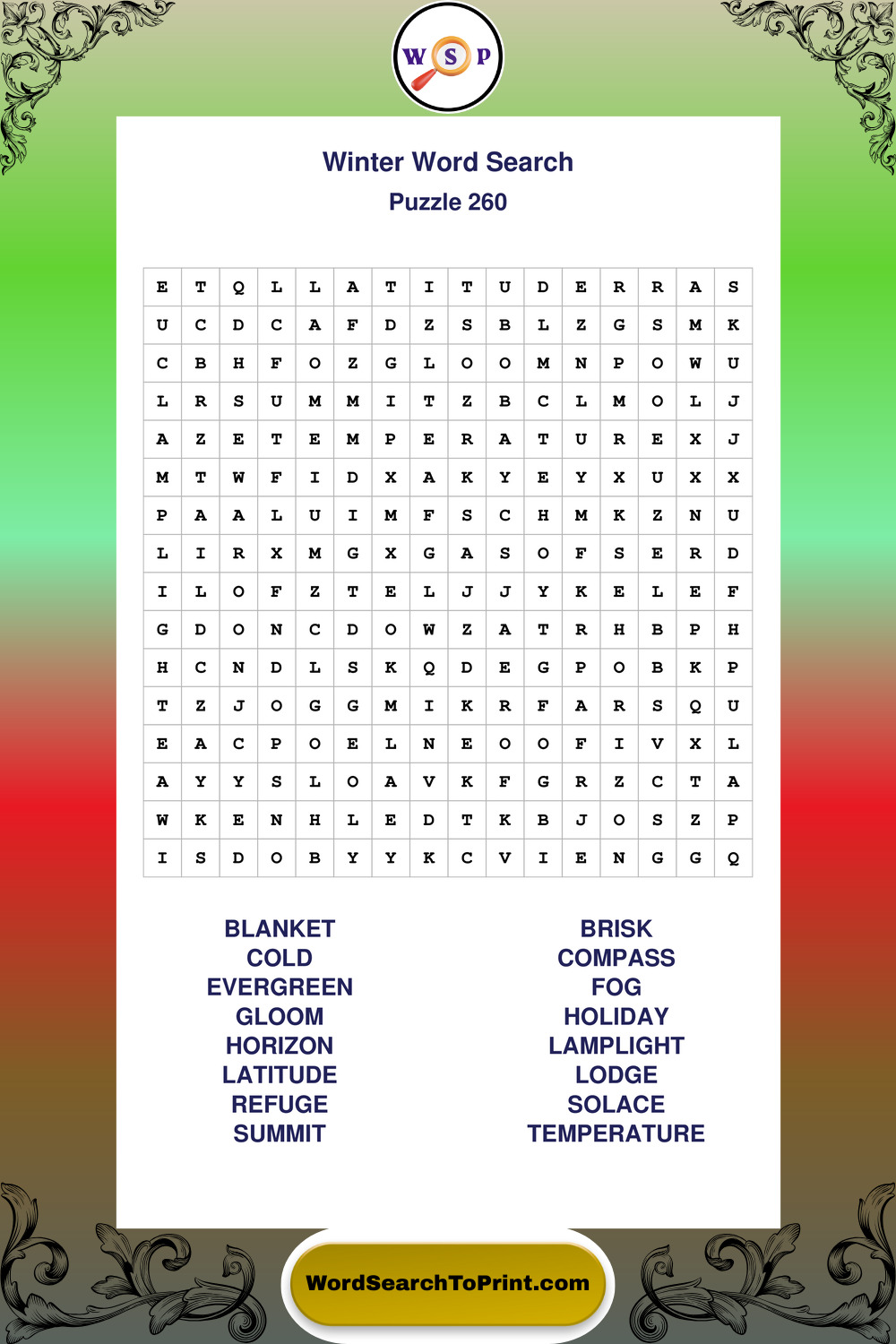 W S P

Winter Word Search
Puzzle 260

| E | T | Q | L | L | A | T | I | T | U | D | E | R | R | A | S |
|---|---|---|---|---|---|---|---|---|---|---|---|---|---|---|---|
| U | C | D | C | A | F | D | Z | S | B | L | Z | G | S | M | K |
| C | B | H | F | O | Z | G | L | O | O | M | N | P | O | W | U |
| L | R | S | U | M | M | I | T | Z | B | C | L | M | O | L | J |
| A | Z | E | T | E | M | P | E | R | A | T | U | R | E | X | J |
| M | T | W | F | I | D | X | A | K | Y | E | Y | X | U | X | X |
| P | A | A | L | U | I | M | F | S | C | H | M | K | Z | N | U |
| L | I | R | X | M | G | X | G | A | S | O | F | S | E | R | D |
| I | L | O | F | Z | T | E | L | J | J | Y | K | E | L | E | F |
| G | D | O | N | C | D | O | W | Z | A | T | R | H | B | P | H |
| H | C | N | D | L | S | K | Q | D | E | G | P | O | B | K | P |
| T | Z | J | O | G | G | M | I | K | R | F | A | R | S | Q | U |
| E | A | C | P | O | E | L | N | E | O | O | F | I | V | X | L |
| A | Y | Y | S | L | O | A | V | K | F | G | R | Z | C | T | A |
| W | K | E | N | H | L | E | D | T | K | B | J | O | S | Z | P |
| I | S | D | O | B | Y | Y | K | C | V | I | E | N | G | G | Q |

BLANKET
COLD
EVERGREEN
GLOOM
HORIZON
LATITUDE
REFUGE
SUMMIT

BRISK
COMPASS
FOG
HOLIDAY
LAMPLIGHT
LODGE
SOLACE
TEMPERATURE

WordSearchToPrint.com